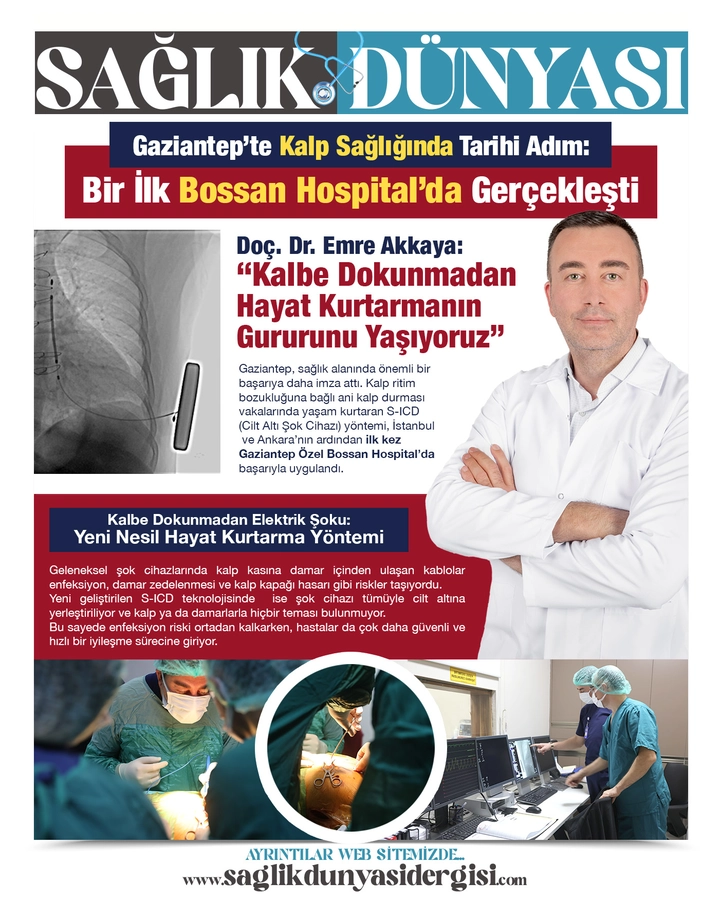 SAĞLIK DÜNYASI

Gaziantep'te Kalp Sağlığında Tarihi Adım:

Bir İlk Bossan Hospital'da Gerçekleşti

Doç. Dr. Emre Akkaya:
"Kalbe Dokunmadan Hayat Kurtarmanın Gururunu Yaşıyoruz"

Gaziantep, sağlık alanında önemli bir başarıya daha imza attı. Kalp ritim bozukluğuna bağlı ani kalp durması vakalarında yaşam kurtaran S-ICD (Cilt Altı Şok Cihazı) yöntemi, İstanbul ve Ankara'nın ardından ilk kez Gaziantep Özel Bossan Hospital'da başarıyla uygulandı.

Kalbe Dokunmadan Elektrik Şoku:
Yeni Nesil Hayat Kurtarma Yöntemi

Geleneksel şok cihazlarında kalp kasına damar içinden ulaşan kablolar enfeksiyon, damar zedelenmesi ve kalp kapağı hasarı gibi riskler taşıyordu.
Yeni geliştirilen S-ICD teknolojisinde ise şok cihazı tümüyle cilt altına yerleştiriliyor ve kalp ya da damarlarla hiçbir teması bulunmuyor.
Bu sayede enfeksiyon riski ortadan kalkarken, hastalar da çok daha güvenli ve hızlı bir iyileşme sürecine giriyor.

AYRINTILAR WEB SİTEMİZDE...
www.saglikdunyasidergisi.com